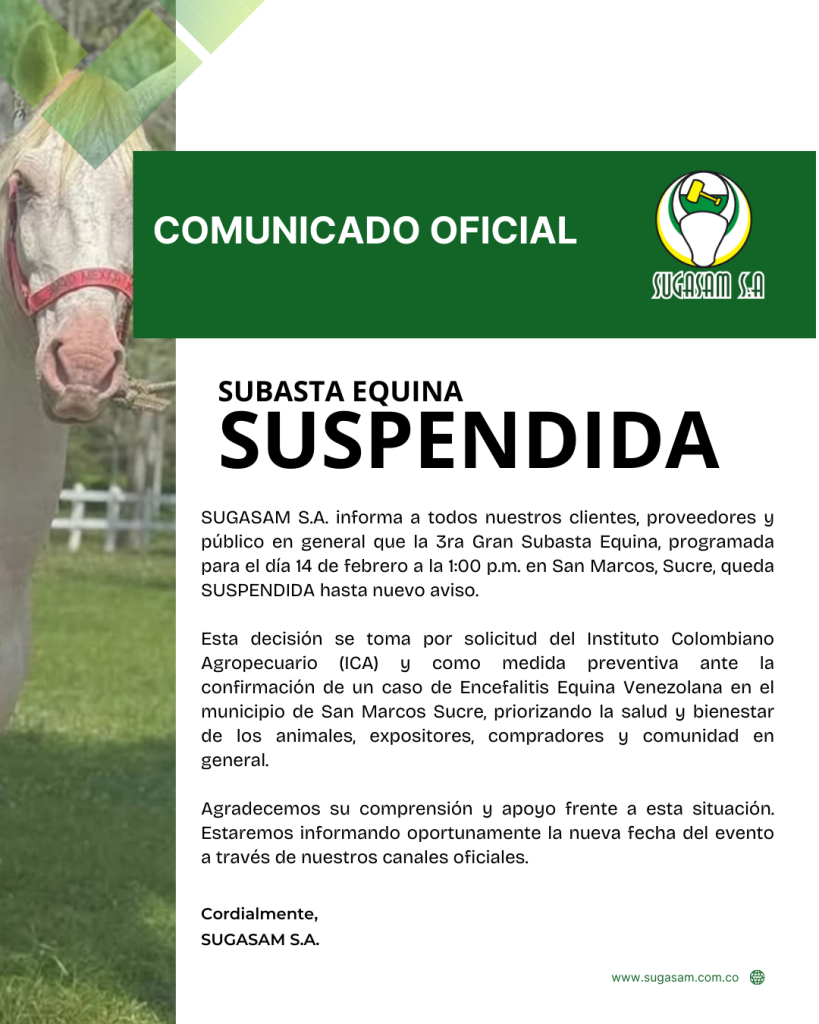 COMUNICADO OFICIAL

SUGASAM S.A

SUBASTA EQUINA
SUSPENDIDA

SUGASAM S.A. informa a todos nuestros clientes, proveedores y público en general que la 3ra Gran Subasta Equina, programada para el día 14 de febrero a la 1:00 p.m. en San Marcos, Sucre, queda SUSPENDIDA hasta nuevo aviso.

Esta decisión se toma por solicitud del Instituto Colombiano Agropecuario (ICA) y como medida preventiva ante la confirmación de un caso de Encefalitis Equina Venezolana en el municipio de San Marcos Sucre, priorizando la salud y bienestar de los animales, expositores, compradores y comunidad en general.

Agradecemos su comprensión y apoyo frente a esta situación. Estaremos informando oportunamente la nueva fecha del evento a través de nuestros canales oficiales.

Cordialmente,
SUGASAM S.A.

www.sugasam.com.co